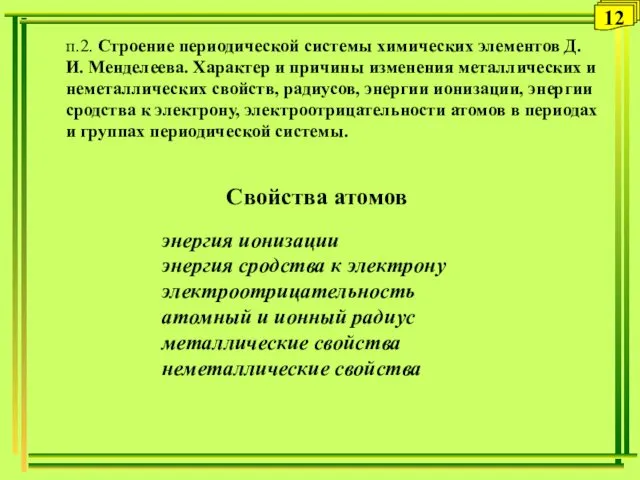 12

п.2. Строение периодической системы химических элементов Д. И. Менделеева. Характер и причины изменения металлических и неметаллических свойств, радиусов, энергии ионизации, энергии сродства к электрону, электроотрицательности атомов в периодах и группах периодической системы.

Свойства атомов

энергия ионизации
энергия сродства к электрону
электроотрицательность
атомный и ионный радиус
металлические свойства
неметаллические свойства